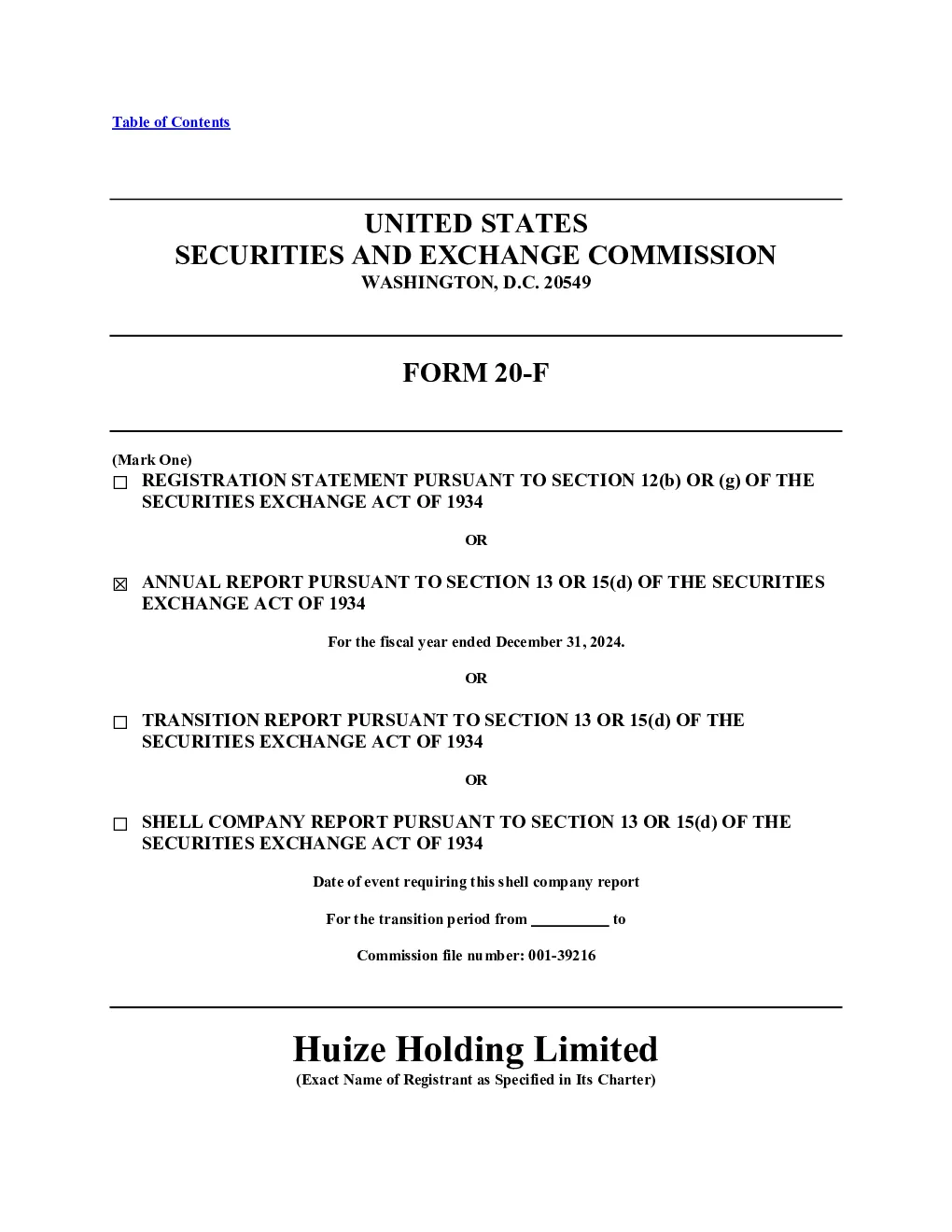 Table of Contents

UNITED STATES
SECURITIES AND EXCHANGE COMMISSION
WASHINGTON, D.C. 20549

FORM 20-F

(Mark One)
☐ REGISTRATION STATEMENT PURSUANT TO SECTION 12(b) OR (g) OF THE SECURITIES EXCHANGE ACT OF 1934

OR

☑ ANNUAL REPORT PURSUANT TO SECTION 13 OR 15(d) OF THE SECURITIES EXCHANGE ACT OF 1934

For the fiscal year ended December 31, 2024.

OR

☐ TRANSITION REPORT PURSUANT TO SECTION 13 OR 15(d) OF THE SECURITIES EXCHANGE ACT OF 1934

OR

☐ SHELL COMPANY REPORT PURSUANT TO SECTION 13 OR 15(d) OF THE SECURITIES EXCHANGE ACT OF 1934

Date of event requiring this shell company report

For the transition period from ____ to

Commission file number: 001-39216

Huize Holding Limited
(Exact Name of Registrant as Specified in Its Charter)